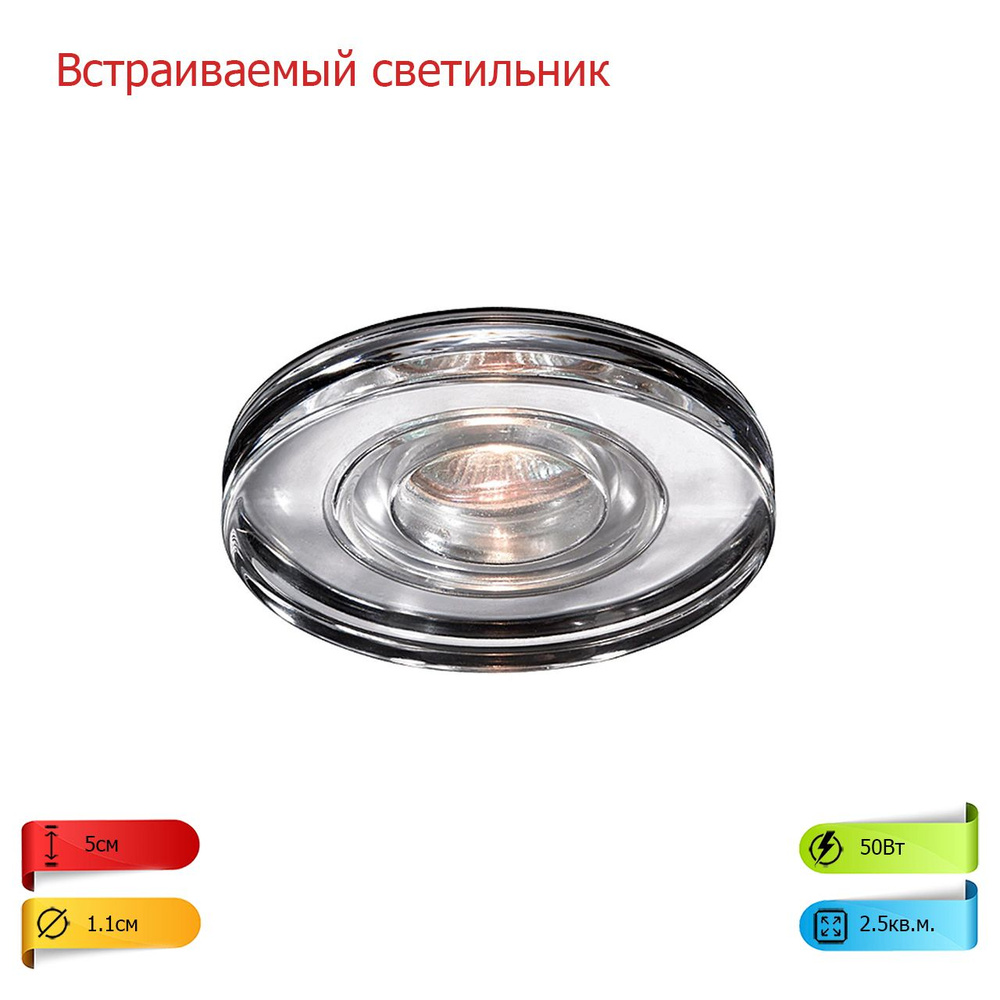 Встраиваемый светильник

5см

1.1см

50Вт

2.5кв.м.